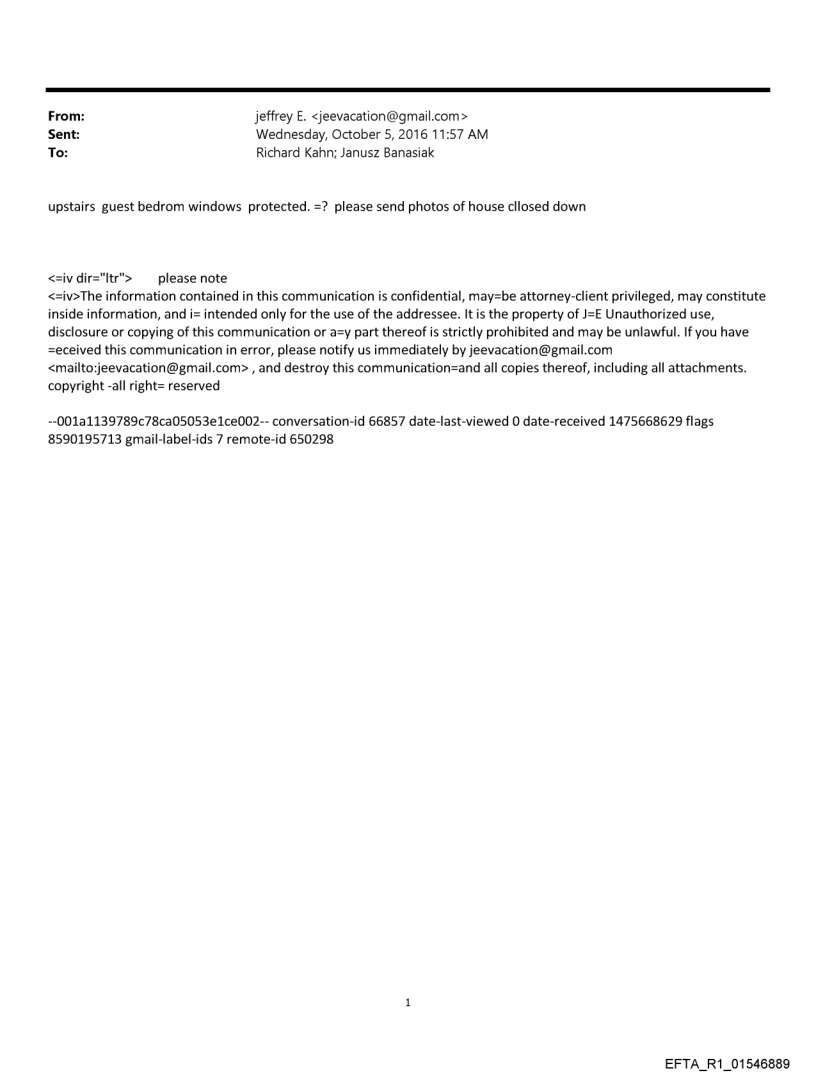 From: jeffrey E. <jeevacation@gmail.com>
Sent: Wednesday, October 5, 2016 11:57 AM
To: Richard Kahn; Janusz Banasiak

upstairs guest bedrom windows protected. =? please send photos of house cllosed down

<=iv dir="ltr"> please note
<=iv>The information contained in this communication is confidential, may=be attorney-client privileged, may constitute inside information, and i= intended only for the use of the addressee. It is the property of J=E Unauthorized use, disclosure or copying of this communication or a=y part thereof is strictly prohibited and may be unlawful. If you have =eceived this communication in error, please notify us immediately by jeevacation@gmail.com <mailto:jeevacation@gmail.com> , and destroy this communication=and all copies thereof, including all attachments. copyright -all right= reserved

--001a1139789c78ca05053e1ce002-- conversation-id 66857 date-last-viewed 0 date-received 1475668629 flags 8590195713 gmail-label-ids 7 remote-id 650298

1

EFTA_R1_01546889